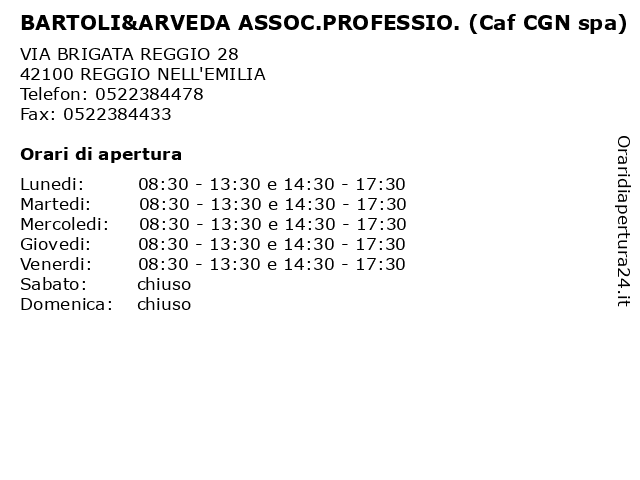 BARTOLI&ARVEDA ASSOC.PROFESSIO. (Caf CGN spa)

VIA BRIGATA REGGIO 28
42100 REGGIO NELL'EMILIA
Telefon: 0522384478
Fax: 0522384433

Orari di apertura

Lunedi: 08:30 - 13:30 e 14:30 - 17:30
Martedi: 08:30 - 13:30 e 14:30 - 17:30
Mercoledi: 08:30 - 13:30 e 14:30 - 17:30
Giovedi: 08:30 - 13:30 e 14:30 - 17:30
Venerdi: 08:30 - 13:30 e 14:30 - 17:30
Sabato: chiuso
Domenica: chiuso

Oraridiapertura24.it